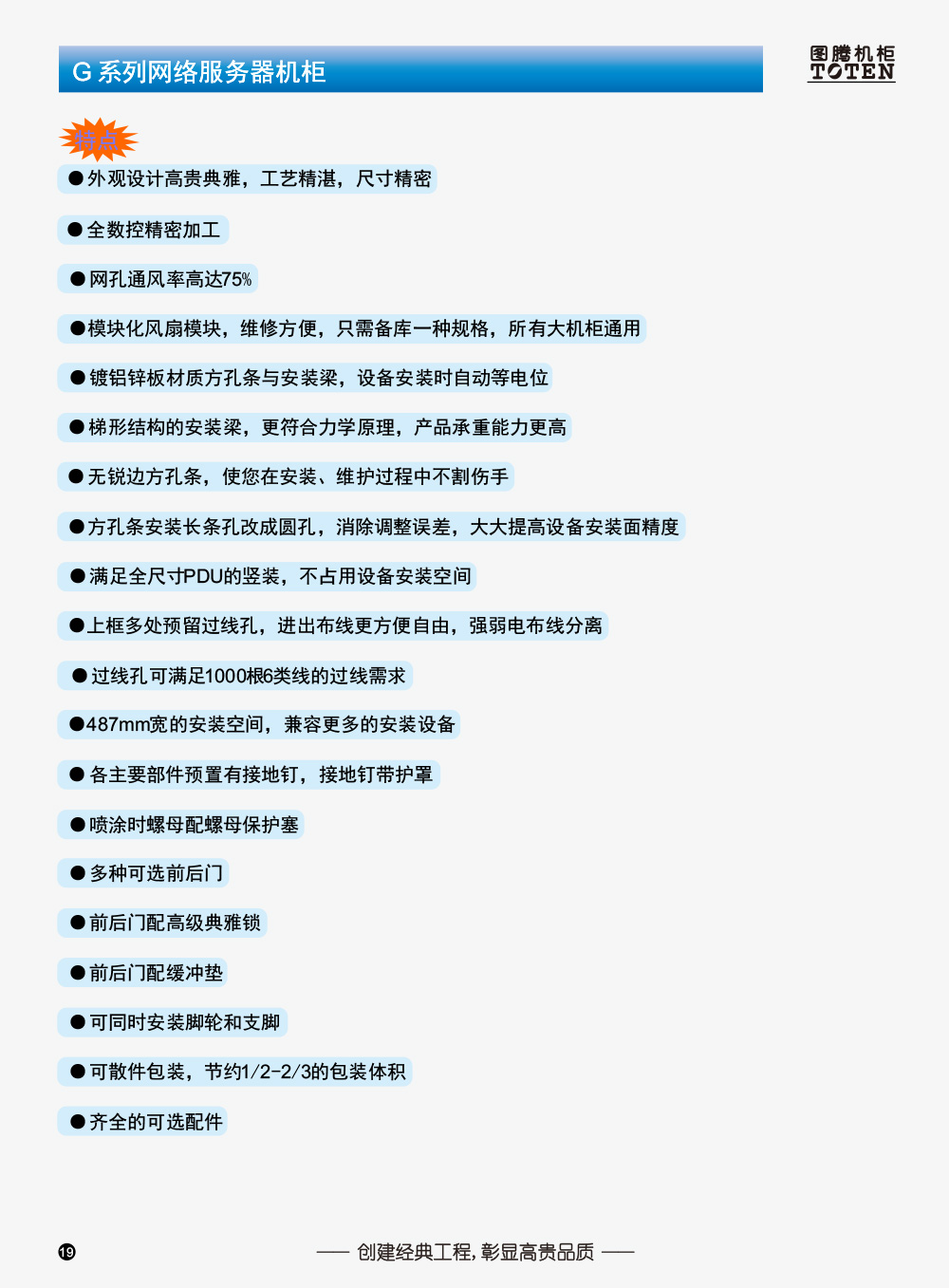 G 系列网络服务器机柜

图腾机柜
TOTEN

特点

●外观设计高贵典雅，工艺精湛，尺寸精密

●全数控精密加工

●网孔通风率高达75%

●模块化风扇模块，维修方便，只需备库一种规格，所有大机柜通用

●镀铝锌板材质方孔条与安装梁，设备安装时自动等电位

●梯形结构的安装梁，更符合力学原理，产品承重能力更高

●无锐边方孔条，使您在安装、维护过程中不割伤手

●方孔条安装长条孔改成圆孔，消除调整误差，大大提高设备安装面精度

●满足全尺寸PDU的竖装，不占用设备安装空间

●上框多处预留过线孔，进出布线更方便自由，强弱电布线分离

●过线孔可满足1000根6类线的过线需求

●487mm宽的安装空间，兼容更多的安装设备

●各主要部件预置有接地钉，接地钉带护罩

●喷涂时螺母配螺母保护塞

●多种可选前后门

●前后门配高级典雅锁

●前后门配缓冲垫

●可同时安装脚轮和支脚

●可散件包装，节约1/2-2/3的包装体积

●齐全的可选配件

19

—— 创建经典工程，彰显高贵品质 ——